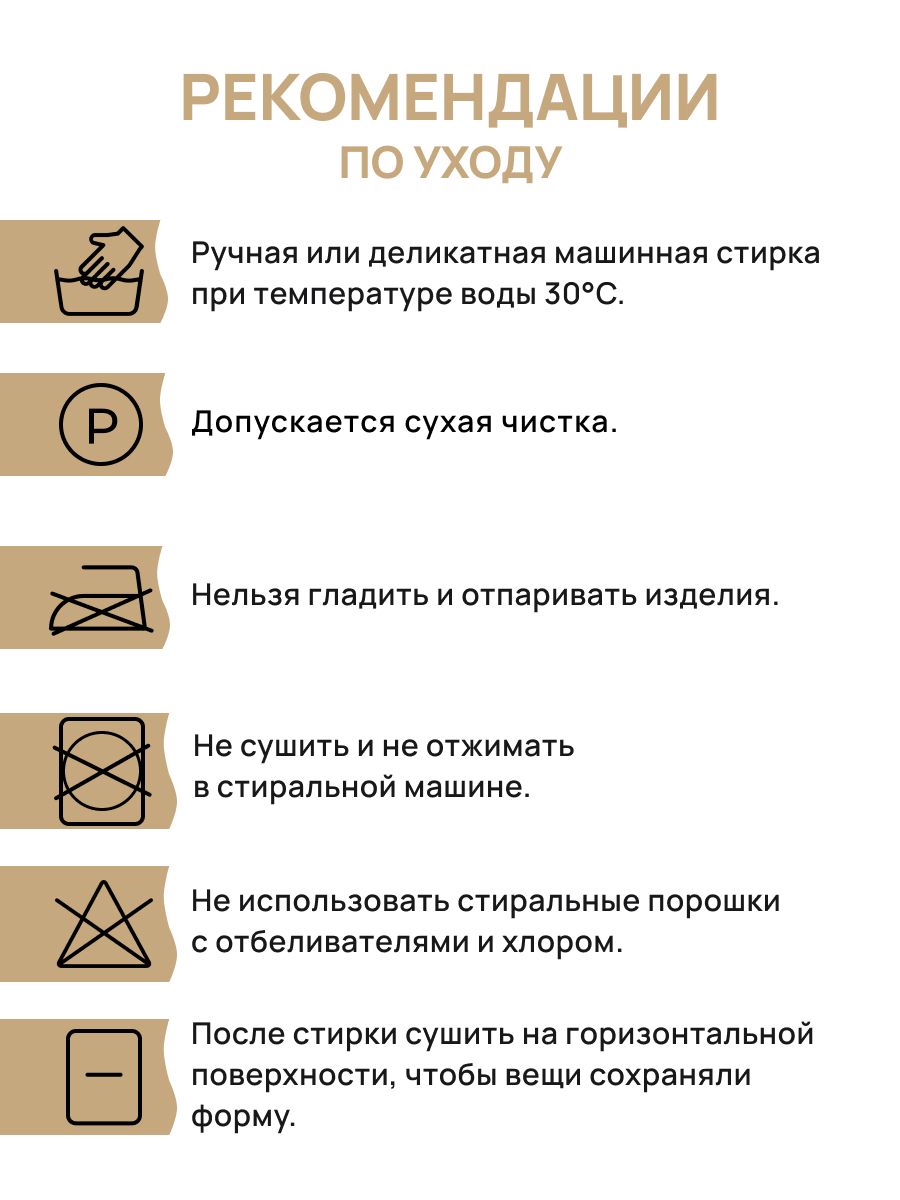 РЕКОМЕНДАЦИИ
ПО УХОДУ

Ручная или деликатная машинная стирка при температуре воды 30°C.

P

Допускается сухая чистка.

Нельзя гладить и отпаривать изделия.

Не сушить и не отжимать в стиральной машине.

Не использовать стиральные порошки с отбеливателями и хлором.

После стирки сушить на горизонтальной поверхности, чтобы вещи сохраняли форму.